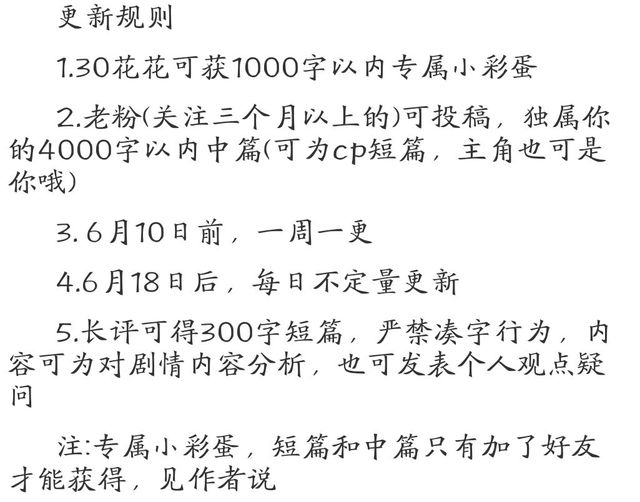 更新规则

1.30花花可获1000字以内专属小彩蛋

2.老粉(关注三个月以上的)可投稿，独属你的4000字以内中篇(可为cp短篇，主角也可是你哦)

3.6月10日前，一周一更

4.6月18日后，每日不定量更新

5.长评可得300字短篇，严禁凑字行为，内容可为对剧情内容分析，也可发表个人观点疑问

注:专属小彩蛋，短篇和中篇只有加了好友才能获得，见作者说